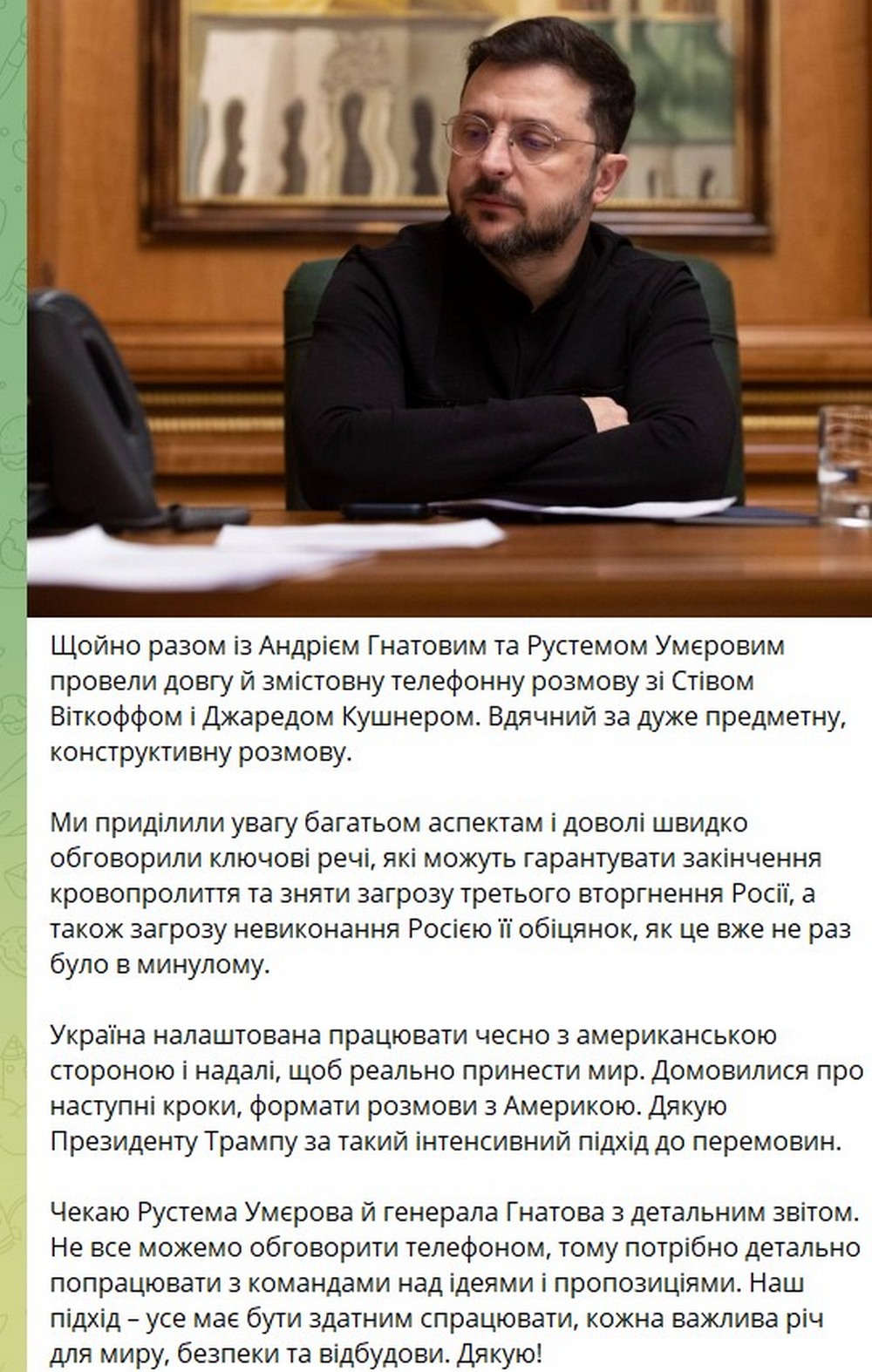 Щойно разом із Андрієм Гнатовим та Рустемом Умєровим провели довгу й змістовну телефонну розмову зі Стівом Віткоффом і Джаредом Кушнером. Вдячний за дуже предметну, конструктивну розмову.

Ми приділили увагу багатьом аспектам і доволі швидко обговорили ключові речі, які можуть гарантувати закінчення кровопролиття та зняти загрозу третього вторгнення Росії, а також загрозу невиконання Росією її обіцянок, як це вже не раз було в минулому.

Україна налаштована працювати чесно з американською стороною і надалі, щоб реально принести мир. Домовилися про наступні кроки, формати розмови з Америкою. Дякую Президенту Трампу за такий інтенсивний підхід до перемовин.

Чекаю Рустема Умєрова й генерала Гнатова з детальним звітом. Не все можемо обговорити телефоном, тому потрібно детально попрацювати з командами над ідеями і пропозиціями. Наш підхід – усе має бути здатним спрацювати, кожна важлива річ для миру, безпеки та відбудови. Дякую!